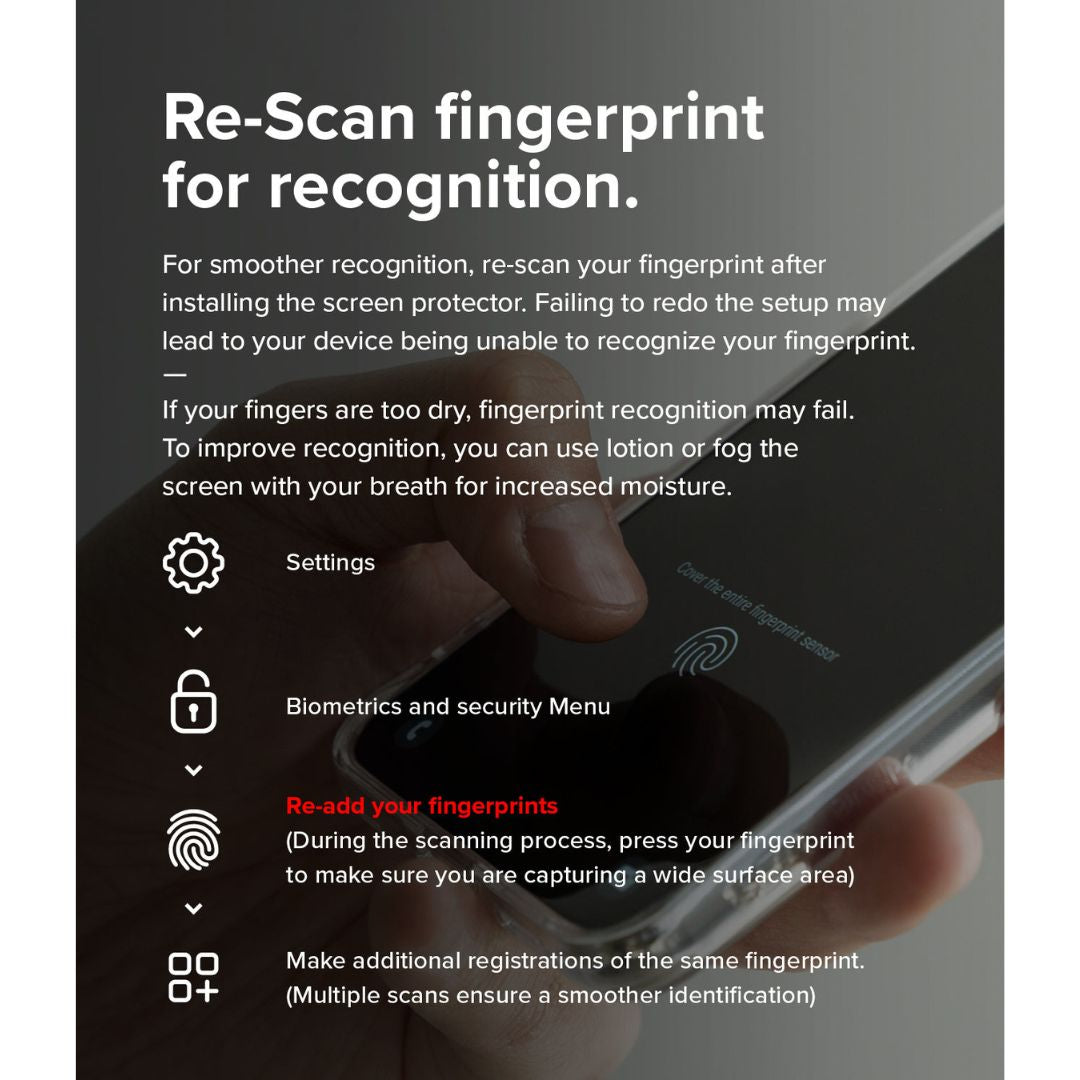 Re-Scan fingerprint for recognition.

For smoother recognition, re-scan your fingerprint after installing the screen protector. Failing to redo the setup may lead to your device being unable to recognize your fingerprint.
—
If your fingers are too dry, fingerprint recognition may fail. To improve recognition, you can use lotion or fog the screen with your breath for increased moisture.

Settings

Cover the entire fingerprint sensor

Biometrics and security Menu

Re-add your fingerprints
(During the scanning process, press your fingerprint to make sure you are capturing a wide surface area)

Make additional registrations of the same fingerprint.
(Multiple scans ensure a smoother identification)